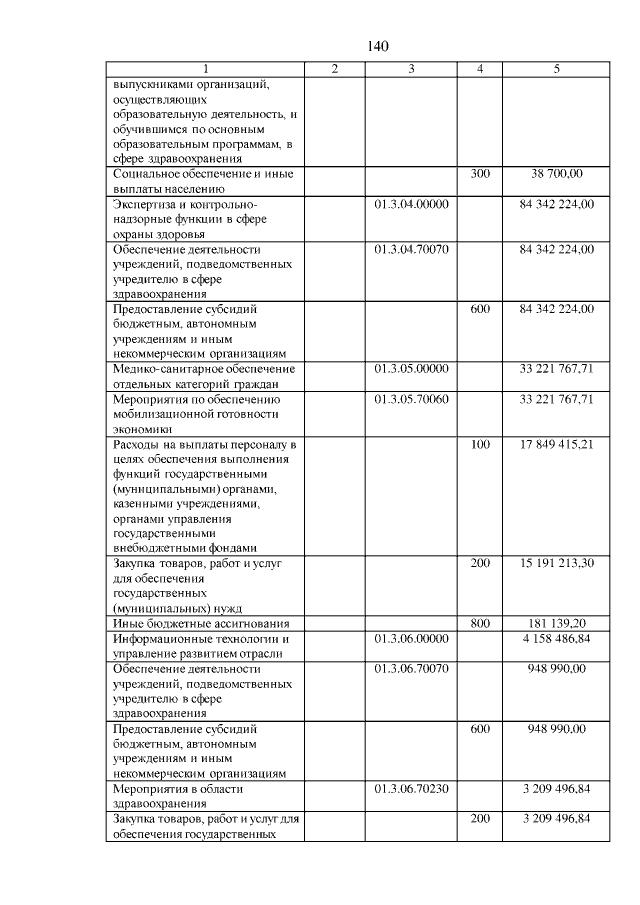 140

| 1 | 2 | 3 | 4 | 5 |
|---|---|---|---|---|
| выпускниками организаций, осуществляющих образовательную деятельность, и обучившимся по основным образовательным программам, в сфере здравоохранения | | | | |
| Социальное обеспечение и иные выплаты населению | | | 300 | 38 700,00 |
| Экспертиза и контрольно-надзорные функции в сфере охраны здоровья | | 01.3.04.00000 | | 84 342 224,00 |
| Обеспечение деятельности учреждений, подведомственных учредителю в сфере здравоохранения | | 01.3.04.70070 | | 84 342 224,00 |
| Предоставление субсидий бюджетным, автономным учреждениям и иным некоммерческим организациям | | | 600 | 84 342 224,00 |
| Медико-санитарное обеспечение отдельных категорий граждан | | 01.3.05.00000 | | 33 221 767,71 |
| Мероприятия по обеспечению мобилизационной готовности экономики | | 01.3.05.70060 | | 33 221 767,71 |
| Расходы на выплаты персоналу в целях обеспечения выполнения функций государственными (муниципальными) органами, казенными учреждениями, органами управления государственными внебюджетными фондами | | | 100 | 17 849 415,21 |
| Закупка товаров, работ и услуг для обеспечения государственных (муниципальных) нужд | | | 200 | 15 191 213,30 |
| Иные бюджетные ассигнования | | | 800 | 181 139,20 |
| Информационные технологии и управление развитием отрасли | | 01.3.06.00000 | | 4 158 486,84 |
| Обеспечение деятельности учреждений, подведомственных учредителю в сфере здравоохранения | | 01.3.06.70070 | | 948 990,00 |
| Предоставление субсидий бюджетным, автономным учреждениям и иным некоммерческим организациям | | | 600 | 948 990,00 |
| Мероприятия в области здравоохранения | | 01.3.06.70230 | | 3 209 496,84 |
| Закупка товаров, работ и услуг для обеспечения государственных | | | 200 | 3 209 496,84 |